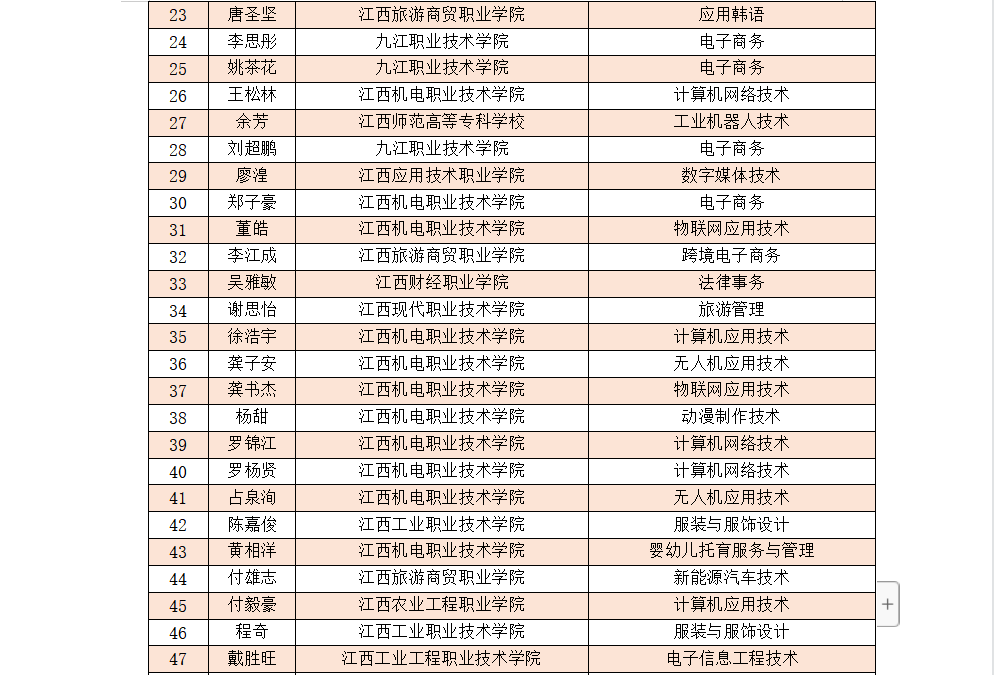 | 23 | 唐圣坚 | 江西旅游商贸职业学院 | 应用韩语 |
|---|---|---|---|
| 24 | 李思彤 | 九江职业技术学院 | 电子商务 |
| 25 | 姚茶花 | 九江职业技术学院 | 电子商务 |
| 26 | 王松林 | 江西机电职业技术学院 | 计算机网络技术 |
| 27 | 余芳 | 江西师范高等专科学校 | 工业机器人技术 |
| 28 | 刘超鹏 | 九江职业技术学院 | 电子商务 |
| 29 | 廖湟 | 江西应用技术职业学院 | 数字媒体技术 |
| 30 | 郑子豪 | 江西机电职业技术学院 | 电子商务 |
| 31 | 董皓 | 江西机电职业技术学院 | 物联网应用技术 |
| 32 | 李江成 | 江西旅游商贸职业学院 | 跨境电子商务 |
| 33 | 吴雅敏 | 江西财经职业学院 | 法律事务 |
| 34 | 谢思怡 | 江西现代职业技术学院 | 旅游管理 |
| 35 | 徐浩宇 | 江西机电职业技术学院 | 计算机应用技术 |
| 36 | 龚子安 | 江西机电职业技术学院 | 无人机应用技术 |
| 37 | 龚书杰 | 江西机电职业技术学院 | 物联网应用技术 |
| 38 | 杨甜 | 江西机电职业技术学院 | 动漫制作技术 |
| 39 | 罗锦江 | 江西机电职业技术学院 | 计算机网络技术 |
| 40 | 罗杨贤 | 江西机电职业技术学院 | 计算机网络技术 |
| 41 | 占泉洵 | 江西机电职业技术学院 | 无人机应用技术 |
| 42 | 陈嘉俊 | 江西工业职业技术学院 | 服装与服饰设计 |
| 43 | 黄相洋 | 江西机电职业技术学院 | 婴幼儿托育服务与管理 |
| 44 | 付雄志 | 江西旅游商贸职业学院 | 新能源汽车技术 |
| 45 | 付毅豪 | 江西农业工程职业学院 | 计算机应用技术 |
| 46 | 程奇 | 江西工业职业技术学院 | 服装与服饰设计 |
| 47 | 戴胜旺 | 江西工业工程职业技术学院 | 电子信息工程技术 |

+